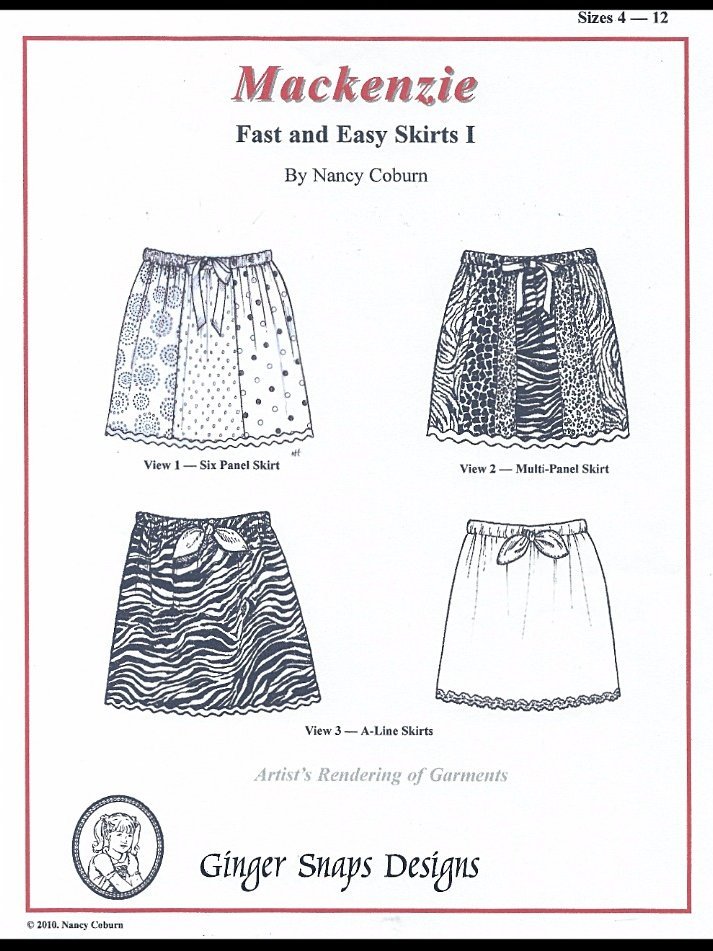 Sizes 4 — 12

Mackenzie

Fast and Easy Skirts I

By Nancy Coburn

View 1 — Six Panel Skirt

View 2 — Multi-Panel Skirt

View 3 — A-Line Skirts

Artist's Rendering of Garments

Ginger Snaps Designs

© 2010. Nancy Coburn